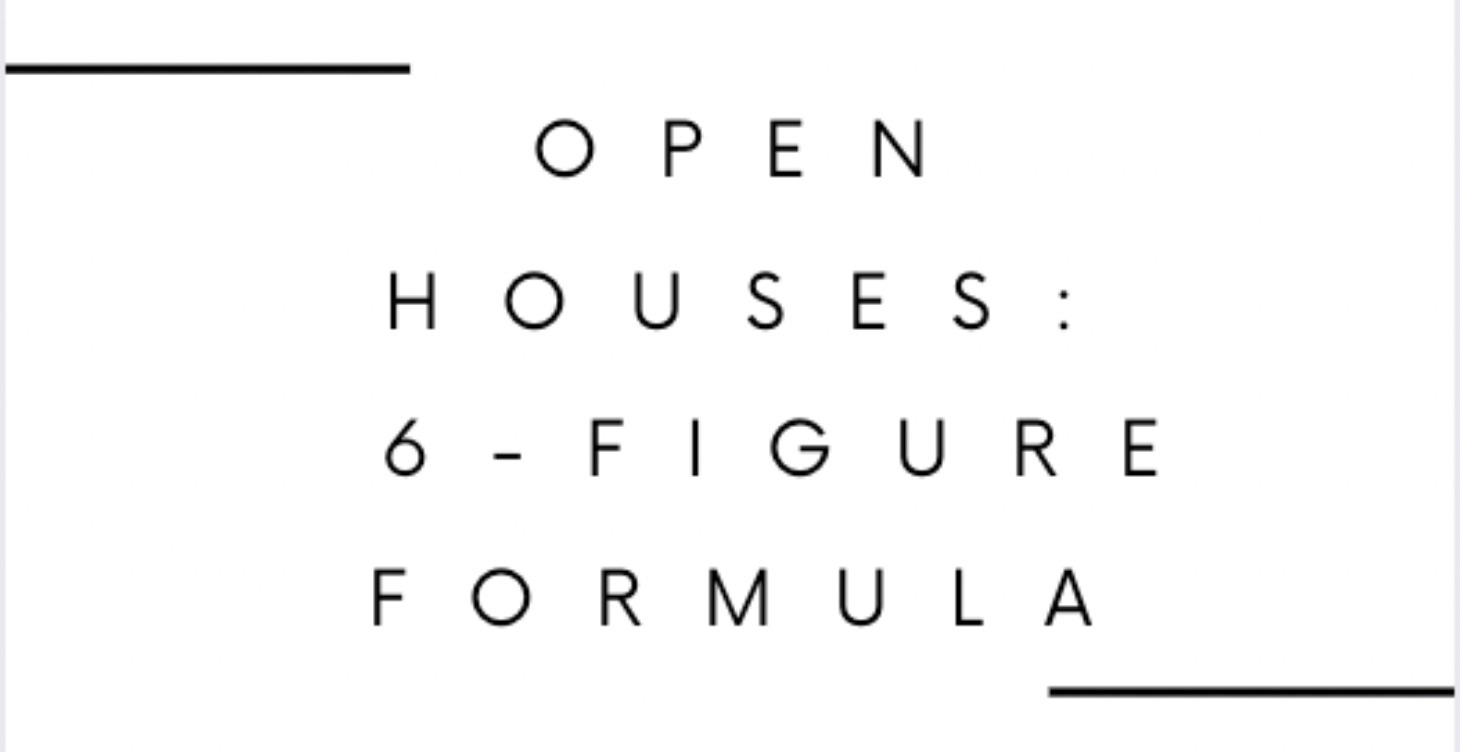 OPEN
HOUSES:
6-FIGURE
FORMULA